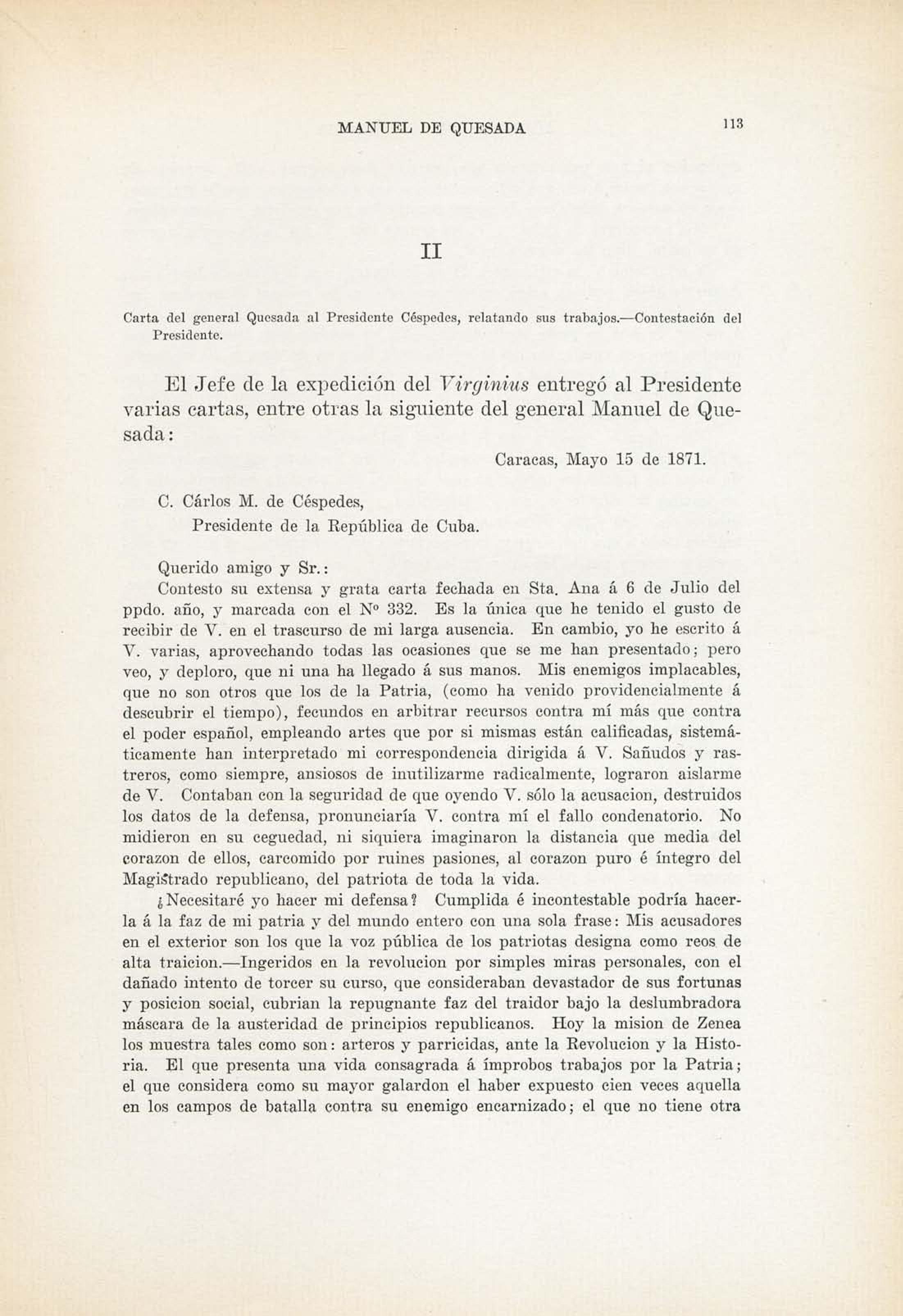 MANUEL DE QUESADA 113

II

Carta del general Quesada al Presidente Céspedes, relatando sus trabajos.—Contestación del Presidente.

El Jefe de la expedición del Virginius entregó al Presidente varias cartas, entre otras la siguiente del general Manuel de Quesada:

Caracas, Mayo 15 de 1871.

C. Cárlos M. de Céspedes,
Presidente de la República de Cuba.

Querido amigo y Sr.:
Contesto su extensa y grata carta fechada en Sta. Ana á 6 de Julio del ppdo. año, y marcada con el Nº 332. Es la única que he tenido el gusto de recibir de V. en el trascurso de mi larga ausencia. En cambio, yo he escrito á V. varias, aprovechando todas las ocasiones que se me han presentado; pero veo, y deploro, que ni una ha llegado á sus manos. Mis enemigos implacables, que no son otros que los de la Patria, (como ha venido providencialmente á descubrir el tiempo), fecundos en arbitrar recursos contra mí más que contra el poder español, empleando artes que por si mismas están calificadas, sistemáticamente han interpretado mi correspondencia dirigida á V. Sañudos y rastreros, como siempre, ansiosos de inutilizarme radicalmente, lograron aislarme de V. Contaban con la seguridad de que oyendo V. sólo la acusacion, destruidos los datos de la defensa, pronunciaría V. contra mí el fallo condenatorio. No midieron en su ceguedad, ni siquiera imaginaron la distancia que media del corazon de ellos, carcomido por ruines pasiones, al corazon puro é íntegro del Magistrado republicano, del patriota de toda la vida.

¿Necesitaré yo hacer mi defensa? Cumplida é incontestable podría hacerla á la faz de mi patria y del mundo entero con una sola frase: Mis acusadores en el exterior son los que la voz pública de los patriotas designa como reos de alta traicion.—Ingeridos en la revolucion por simples miras personales, con el dañado intento de torcer su curso, que consideraban devastador de sus fortunas y posicion social, cubrian la repugnante faz del traidor bajo la deslumbradora máscara de la austeridad de principios republicanos. Hoy la mision de Zenea los muestra tales como son: arteros y parricidas, ante la Revolucion y la Historia. El que presenta una vida consagrada á ímprobos trabajos por la Patria; el que considera como su mayor galardon el haber expuesto cien veces aquella en los campos de batalla contra su enemigo encarnizado; el que no tiene otra